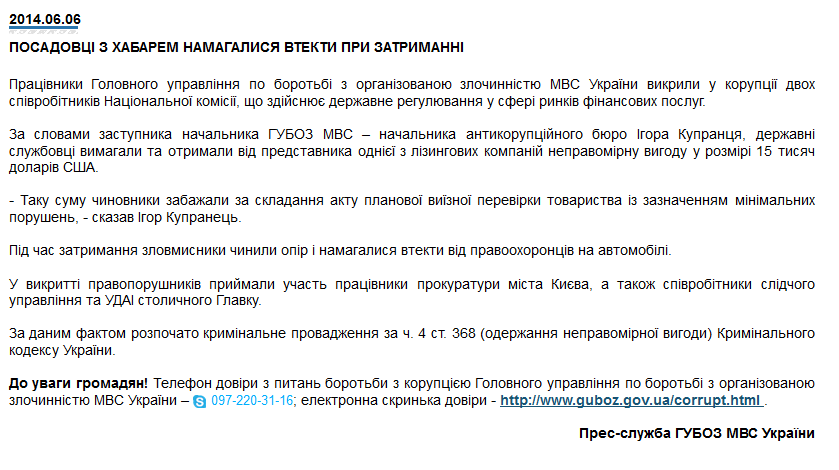 2014.06.06

ПОСАДОВЦІ З ХАБАРЕМ НАМАГАЛИСЯ ВТЕКТИ ПРИ ЗАТРИМАННІ

Працівники Головного управління по боротьбі з організованою злочинністю МВС України викрили у корупції двох співробітників Національної комісії, що здійснює державне регулювання у сфері ринків фінансових послуг.

За словами заступника начальника ГУБОЗ МВС – начальника антикорупційного бюро Ігора Купранця, державні службовці вимагали та отримали від представника однієї з лізингових компаній неправомірну вигоду у розмірі 15 тисяч доларів США.

- Таку суму чиновники забажали за складання акту планової виїзної перевірки товариства із зазначенням мінімальних порушень, - сказав Ігор Купранець.

Під час затримання зловмисники чинили опір і намагалися втекти від правоохоронців на автомобілі.

У викритті правопорушників приймали участь працівники прокуратури міста Києва, а також співробітники слідчого управління та УДАІ столичного Главку.

За даним фактом розпочато кримінальне провадження за ч. 4 ст. 368 (одержання неправомірної вигоди) Кримінального кодексу України.

До уваги громадян! Телефон довіри з питань боротьби з корупцією Головного управління по боротьбі з організованою злочинністю МВС України – 097-220-31-16; електронна скринька довіри - http://www.guboz.gov.ua/corrupt.html .

Прес-служба ГУБОЗ МВС України